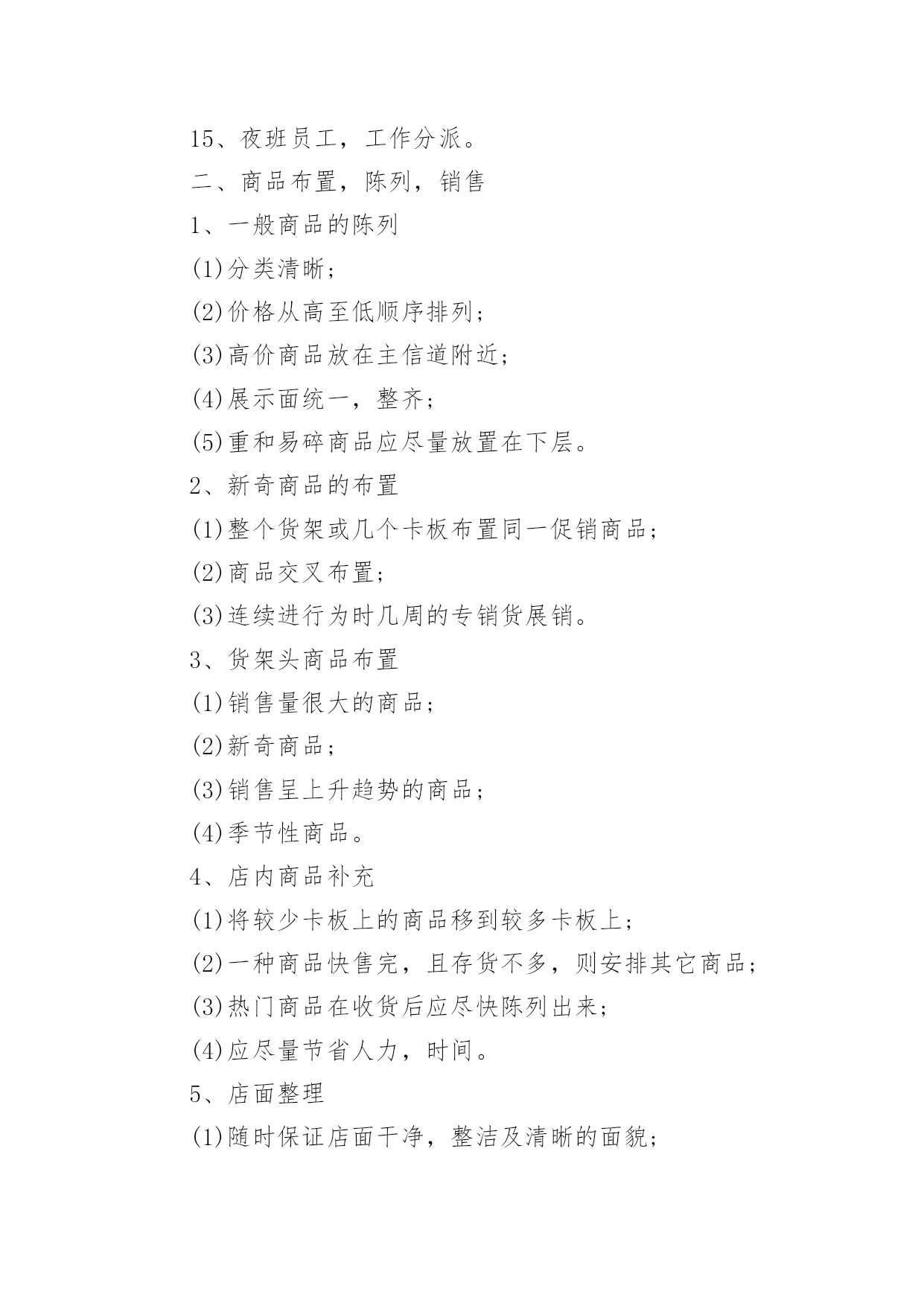 15、夜班员工，工作分派。

二、商品布置，陈列，销售

1、一般商品的陈列

(1)分类清晰；

(2)价格从高至低顺序排列；

(3)高价商品放在主信道附近；

(4)展示面统一，整齐；

(5)重和易碎商品应尽量放置在下层。

2、新奇商品的布置

(1)整个货架或几个卡板布置同一促销商品；

(2)商品交叉布置；

(3)连续进行为时几周的专销货展销。

3、货架头商品布置

(1)销售量很大的商品；

(2)新奇商品；

(3)销售呈上升趋势的商品；

(4)季节性商品。

4、店内商品补充

(1)将较少卡板上的商品移到较多卡板上；

(2)一种商品快售完，且存货不多，则安排其它商品；

(3)热门商品在收货后应尽快陈列出来；

(4)应尽量节省人力，时间。

5、店面整理

(1)随时保证店面干净，整洁及清晰的面貌；